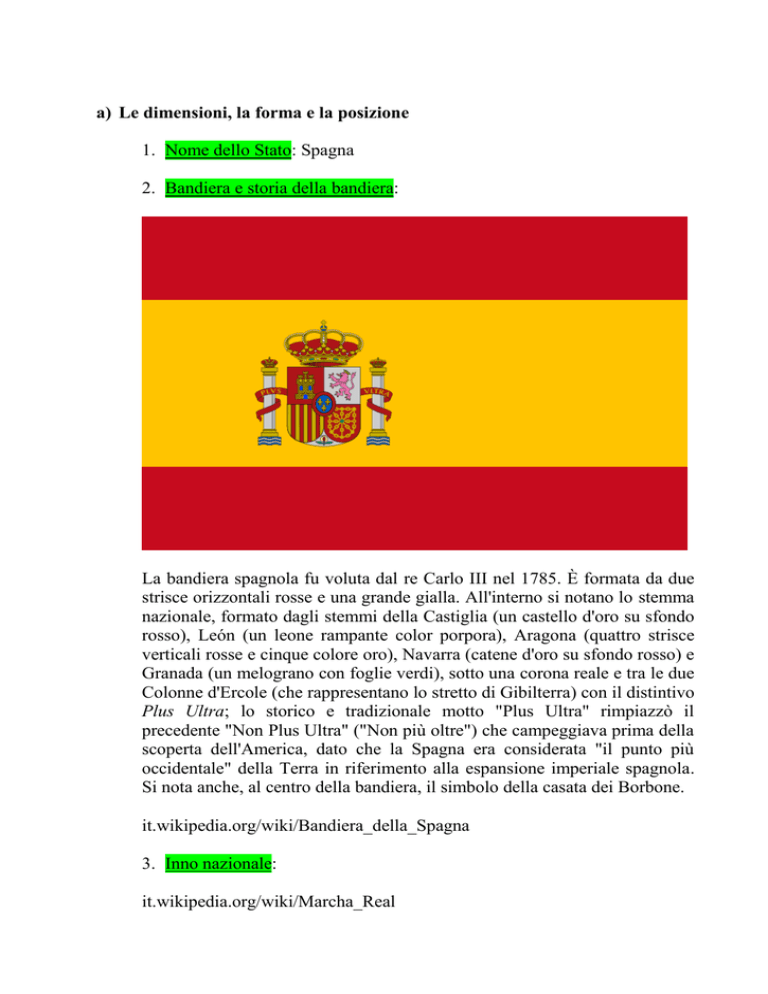 a) Le dimensioni, la forma e la posizione

1. Nome dello Stato: Spagna

2. Bandiera e storia della bandiera:

La bandiera spagnola fu voluta dal re Carlo III nel 1785. È formata da due strisce orizzontali rosse e una grande gialla. All'interno si notano lo stemma nazionale, formato dagli stemmi della Castiglia (un castello d'oro su sfondo rosso), León (un leone rampante color porpora), Aragona (quattro strisce verticali rosse e cinque colore oro), Navarra (catene d'oro su sfondo rosso) e Granada (un melograno con foglie verdi), sotto una corona reale e tra le due Colonne d'Ercole (che rappresentano lo stretto di Gibilterra) con il distintivo Plus Ultra; lo storico e tradizionale motto "Plus Ultra" rimpiazzò il precedente "Non Plus Ultra" ("Non più oltre") che campeggiava prima della scoperta dell'America, dato che la Spagna era considerata "il punto più occidentale" della Terra in riferimento alla espansione imperiale spagnola. Si nota anche, al centro della bandiera, il simbolo della casata dei Borbone.

it.wikipedia.org/wiki/Bandiera_della_Spagna

3. Inno nazionale:

it.wikipedia.org/wiki/Marcha_Real